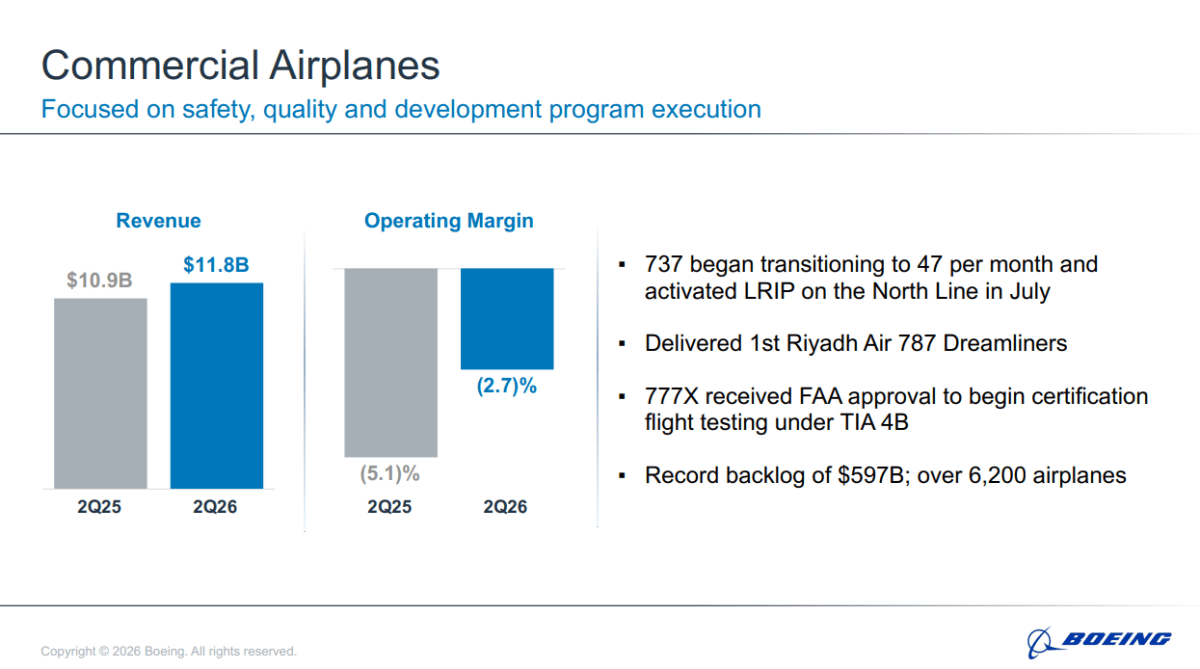 Commercial Airplanes

Focused on safety, quality and development program execution

Revenue

$10.9B

$11.8B

2Q25

2Q26

Operating Margin

(5.1)%

(2.7)%

2Q25

2Q26

• 737 began transitioning to 47 per month and activated LRIP on the North Line in July

• Delivered 1st Riyadh Air 787 Dreamliners

• 777X received FAA approval to begin certification flight testing under TIA 4B

• Record backlog of $597B; over 6,200 airplanes

Copyright © 2026 Boeing. All rights reserved.

BOEING